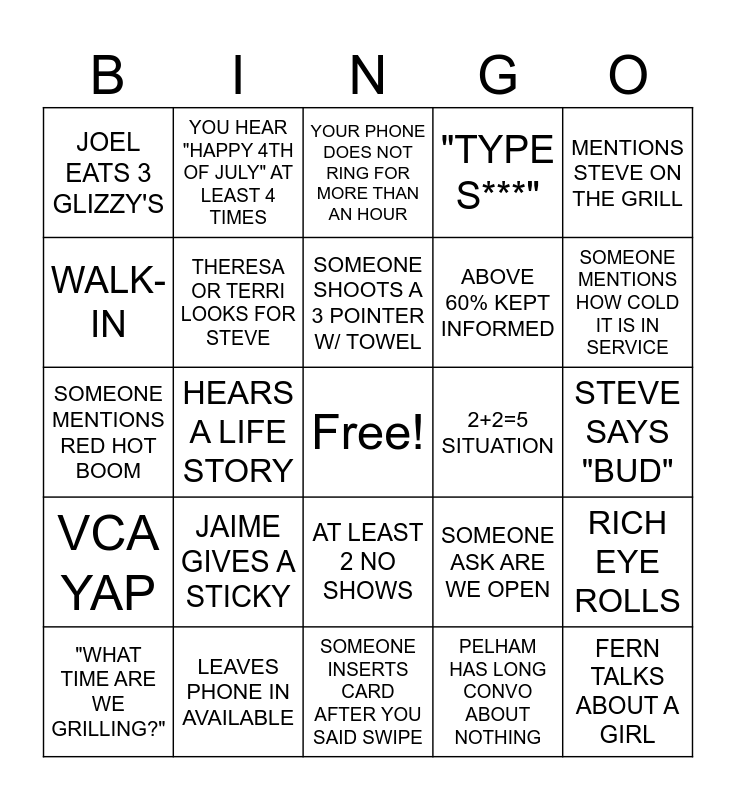 | B | I | N | G | O |
|---|---|---|---|---|
| JOEL EATS 3 GLIZZY'S | YOU HEAR "HAPPY 4TH OF JULY" AT LEAST 4 TIMES | YOUR PHONE DOES NOT RING FOR MORE THAN AN HOUR | "TYPE S***" | MENTIONS STEVE ON THE GRILL |
| WALK-IN | THERESA OR TERRI LOOKS FOR STEVE | SOMEONE SHOOTS A 3 POINTER W/ TOWEL | ABOVE 60% KEPT INFORMED | SOMEONE MENTIONS HOW COLD IT IS IN SERVICE |
| SOMEONE MENTIONS RED HOT BOOM | HEARS A LIFE STORY | Free! | 2+2=5 SITUATION | STEVE SAYS "BUD" |
| VCA YAP | JAIME GIVES A STICKY | AT LEAST 2 NO SHOWS | SOMEONE ASK ARE WE OPEN | RICH EYE ROLLS |
| "WHAT TIME ARE WE GRILLING?" | LEAVES PHONE IN AVAILABLE | SOMEONE INSERTS CARD AFTER YOU SAID SWIPE | PELHAM HAS LONG CONVO ABOUT NOTHING | FERN TALKS ABOUT A GIRL |